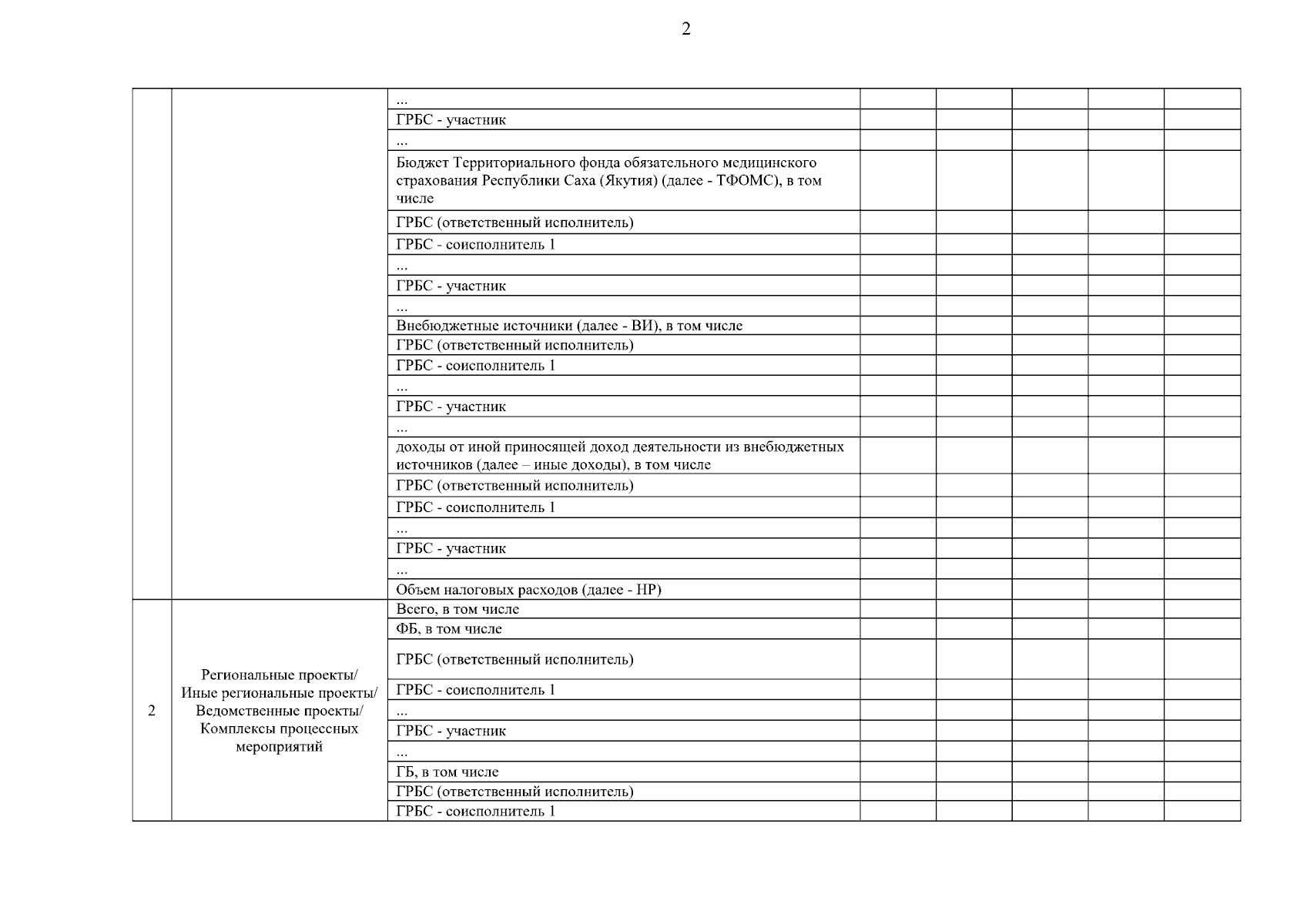 2

| | | | | | | | |
|---|---|---|---|---|---|---|---|
| | | ... | | | | | |
| | | ГРБС - участник | | | | | |
| | | ... | | | | | |
| | | Бюджет Территориального фонда обязательного медицинского страхования Республики Саха (Якутия) (далее - ТФОМС), в том числе | | | | | |
| | | ГРБС (ответственный исполнитель) | | | | | |
| | | ГРБС - соисполнитель 1 | | | | | |
| | | ... | | | | | |
| | | ГРБС - участник | | | | | |
| | | ... | | | | | |
| | | Внебюджетные источники (далее - ВИ), в том числе | | | | | |
| | | ГРБС (ответственный исполнитель) | | | | | |
| | | ГРБС - соисполнитель 1 | | | | | |
| | | ... | | | | | |
| | | ГРБС - участник | | | | | |
| | | ... | | | | | |
| | | доходы от иной приносящей доход деятельности из внебюджетных источников (далее – иные доходы), в том числе | | | | | |
| | | ГРБС (ответственный исполнитель) | | | | | |
| | | ГРБС - соисполнитель 1 | | | | | |
| | | ... | | | | | |
| | | ГРБС - участник | | | | | |
| | | ... | | | | | |
| | | Объем налоговых расходов (далее - НР) | | | | | |
| 2 | Региональные проекты/ Иные региональные проекты/ Ведомственные проекты/ Комплексы процессных мероприятий | Всего, в том числе | | | | | |
| | | ФБ, в том числе | | | | | |
| | | ГРБС (ответственный исполнитель) | | | | | |
| | | ГРБС - соисполнитель 1 | | | | | |
| | | ... | | | | | |
| | | ГРБС - участник | | | | | |
| | | ... | | | | | |
| | | ГБ, в том числе | | | | | |
| | | ГРБС (ответственный исполнитель) | | | | | |
| | | ГРБС - соисполнитель 1 | | | | | |